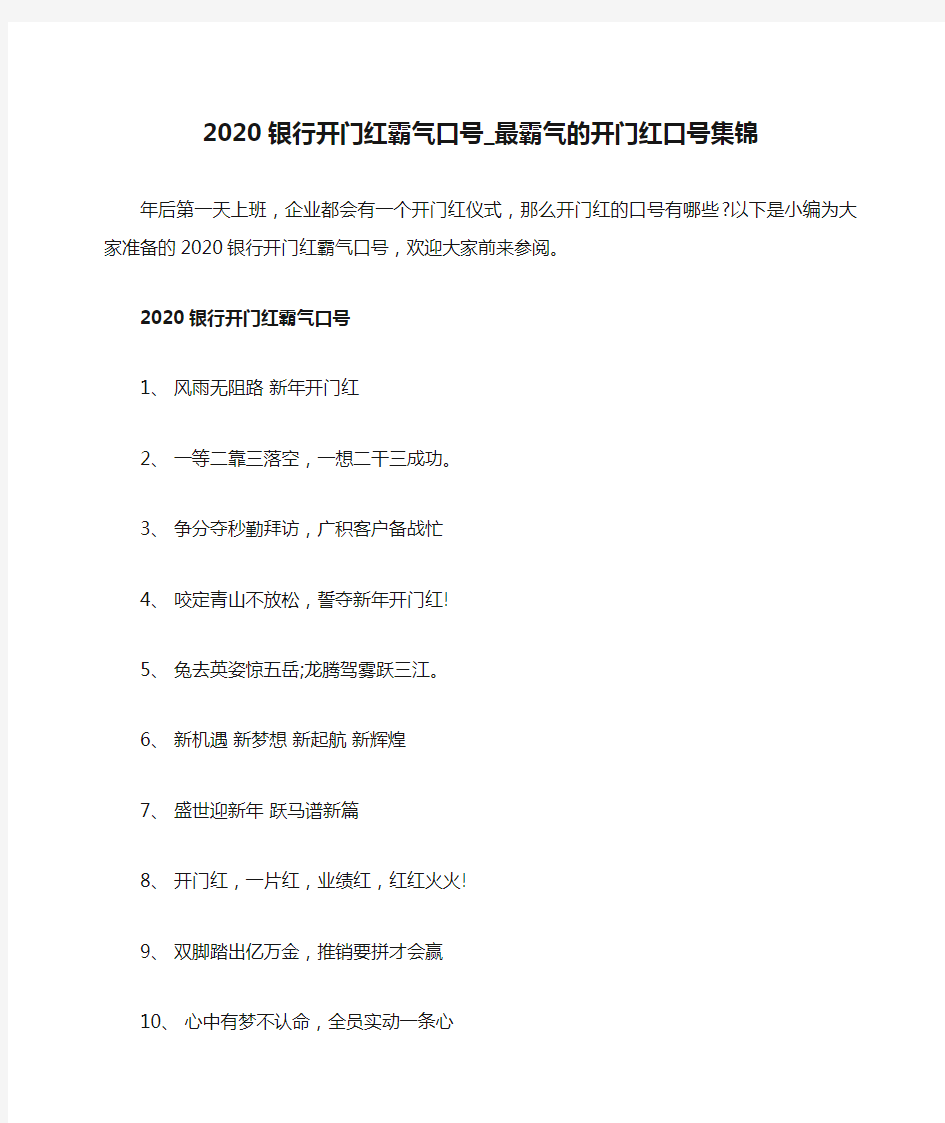 2020银行开门红霸气口号_最霸气的开门红口号集锦

年后第一天上班，企业都会有一个开门红仪式，那么开门红的口号有哪些?以下是小编为大家准备的2020银行开门红霸气口号，欢迎大家前来参阅。

2020银行开门红霸气口号

1、 风雨无阻路 新年开门红

2、 一等二靠三落空，一想二干三成功。

3、 争分夺秒勤拜访，广积客户备战忙

4、 咬定青山不放松，誓夺新年开门红!

5、 兔去英姿惊五岳;龙腾驾雾跃三江。

6、 新机遇 新梦想 新起航 新辉煌

7、 盛世迎新年 跃马谱新篇

8、 开门红，一片红，业绩红，红红火火!

9、 双脚踏出亿万金，推销要拼才会赢

10、 心中有梦不认命，全员实动一条心